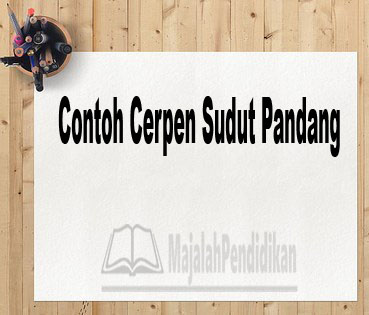 Contoh Cerpen Sudut Pandang

MajalahPendidikan